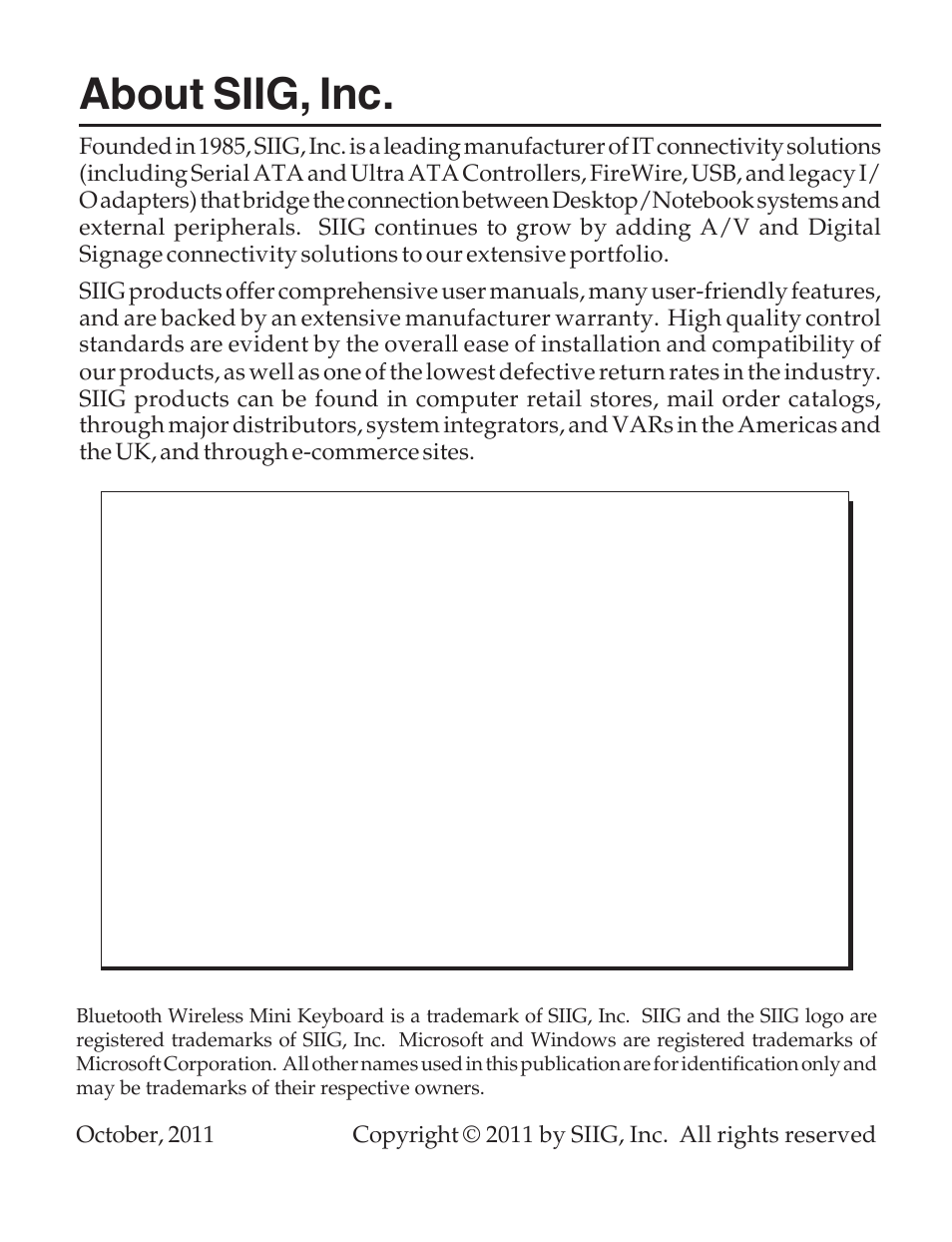 About SIIG, Inc.

Founded in 1985, SIIG, Inc. is a leading manufacturer of IT connectivity solutions (including Serial ATA and Ultra ATA Controllers, FireWire, USB, and legacy I/O adapters) that bridge the connection between Desktop/Notebook systems and external peripherals. SIIG continues to grow by adding A/V and Digital Signage connectivity solutions to our extensive portfolio.

SIIG products offer comprehensive user manuals, many user-friendly features, and are backed by an extensive manufacturer warranty. High quality control standards are evident by the overall ease of installation and compatibility of our products, as well as one of the lowest defective return rates in the industry. SIIG products can be found in computer retail stores, mail order catalogs, through major distributors, system integrators, and VARs in the Americas and the UK, and through e-commerce sites.

Bluetooth Wireless Mini Keyboard is a trademark of SIIG, Inc. SIIG and the SIIG logo are registered trademarks of SIIG, Inc. Microsoft and Windows are registered trademarks of Microsoft Corporation. All other names used in this publication are for identification only and may be trademarks of their respective owners.

October, 2011 Copyright © 2011 by SIIG, Inc. All rights reserved